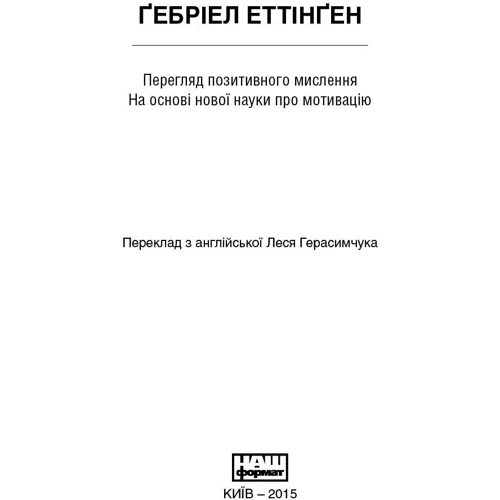 ҐЕБРІЕЛ ЕТТІНҐЕН

Перегляд позитивного мислення
На основі нової науки про мотивацію

Переклад з англійської Леся Герасимчука

НАШ
формат

КИЇВ – 2015